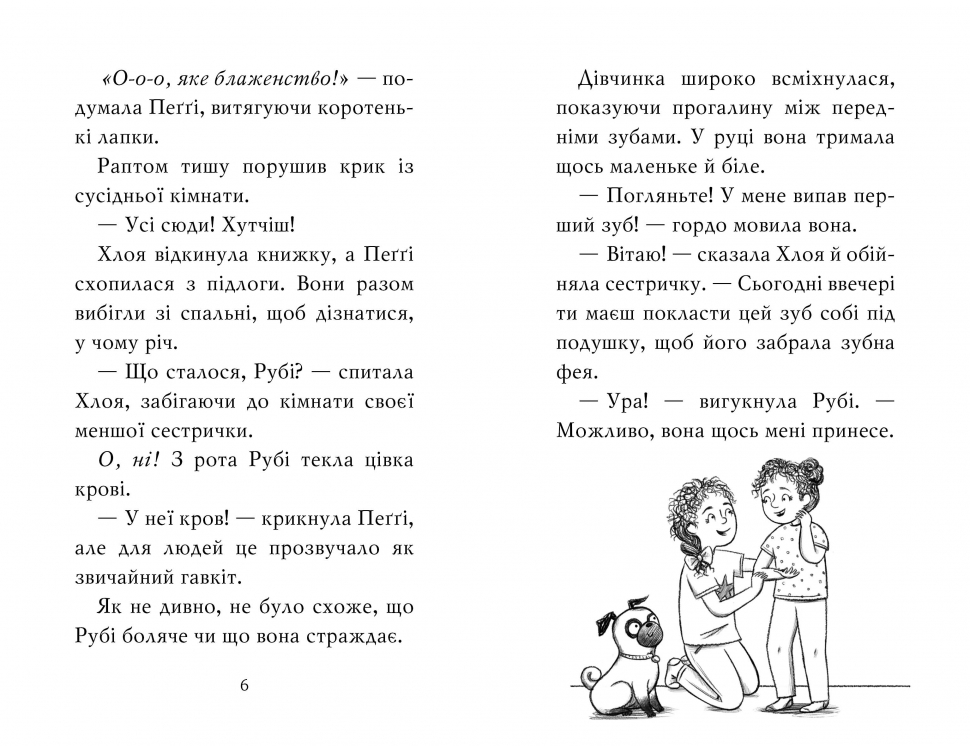 «О-о-о, яке блаженство!» — подумала Пеґґі, витягуючи коротенькі лапки.

Раптом тишу порушив крик із сусідньої кімнати.

— Усі сюди! Хутчіш!

Хлоя відкинула книжку, а Пеґґі схопилася з підлоги. Вони разом вибігли зі спальні, щоб дізнатися, у чому річ.

— Що сталося, Рубі? — спитала Хлоя, забігаючи до кімнати своєї меншої сестрички.

О, ні! З рота Рубі текла цівка крові.

— У неї кров! — крикнула Пеґґі, але для людей це прозвучало як звичайний гавкіт.

Як не дивно, не було схоже, що Рубі боляче чи що вона страждає.

6

Дівчинка широко всміхнулася, показуючи прогалину між передніми зубами. У руці вона тримала щось маленьке й біле.

— Погляньте! У мене випав перший зуб! — гордо мовила вона.

— Вітаю! — сказала Хлоя й обійняла сестричку. — Сьогодні ввечері ти маєш покласти цей зуб собі під подушку, щоб його забрала зубна фея.

— Ура! — вигукнула Рубі. — Можливо, вона щось мені принесе.